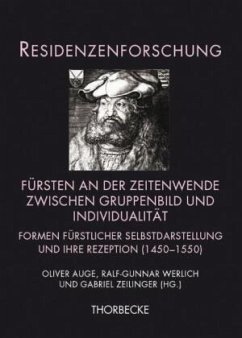 RESIDENZENFORSCHUNG

FÜRSTEN AN DER ZEITENWENDE ZWISCHEN GRUPPENBILD UND INDIVIDUALITÄT

FORMEN FÜRSTLICHER SELBSTDARSTELLUNG UND IHRE REZEPTION (1450–1550)

OLIVER AUGE, RALF-GUNNAR WERLICH UND GABRIEL ZEILINGER (HG.)

THORBECKE